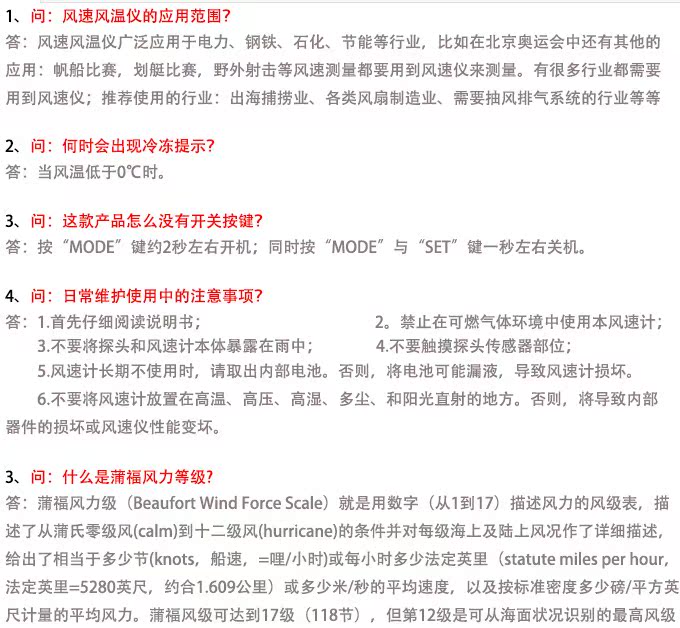 1、问：风速风温仪的应用范围？
答：风速风温仪广泛应用于电力、钢铁、石化、节能等行业，比如在北京奥运会中还有其他的应用：帆船比赛，划艇比赛，野外射击等风速测量都要用到风速仪来测量。有很多行业都需要用到风速仪；推荐使用的行业：出海捕捞业、各类风扇制造业、需要抽风排气系统的行业等等

2、问：何时会出现冷冻提示？
答：当风温低于0℃时。

3、问：这款产品怎么没有开关按键？
答：按“MODE”键约2秒左右开机；同时按“MODE”与“SET”键一秒左右关机。

4、问：日常维护使用中的注意事项？
答：1.首先仔细阅读说明书；
2。禁止在可燃气体环境中使用本风速计；
3.不要将探头和风速计本体暴露在雨中；
4.不要触摸探头传感器部位；
5.风速计长期不使用时，请取出内部电池。否则，将电池可能漏液，导致风速计损坏。
6.不要将风速计放置在高温、高压、高湿、多尘、和阳光直射的地方。否则，将导致内部器件的损坏或风速仪性能变坏。

3、问：什么是蒲福风力等级？
答：蒲福风力级（Beaufort Wind Force Scale）就是用数字（从1到17）描述风力的风级表，描述了从蒲氏零级风(calm)到十二级风(hurricane)的条件并对每级海上及陆上风况作了详细描述，给出了相当于多少节(knots，船速，=哩/小时)或每小时多少法定英里（statute miles per hour，法定英里=5280英尺，约合1.609公里）或多少米/秒的平均速度，以及按标准密度多少磅/平方英尺计量的平均风力。蒲福风级可达到17级（118节），但第12级是可从海面状况识别的最高风级